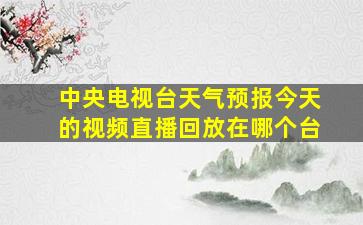 中央电视台天气预报今天的视频直播回放在哪个台